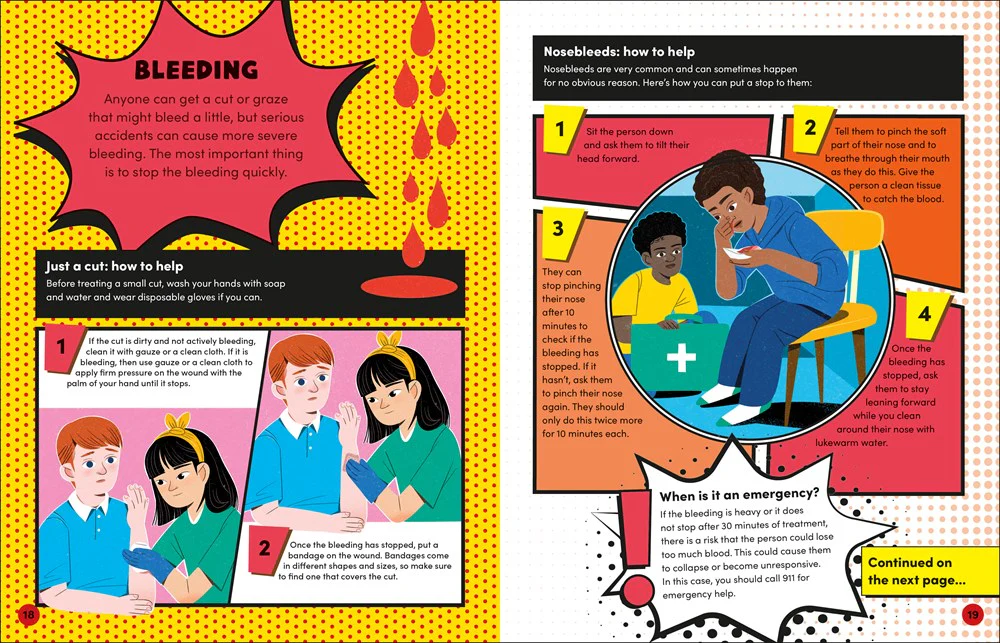 BLEEDING

Anyone can get a cut or graze that might bleed a little, but serious accidents can cause more severe bleeding. The most important thing is to stop the bleeding quickly.

Just a cut: how to help

Before treating a small cut, wash your hands with soap and water and wear disposable gloves if you can.

1

If the cut is dirty and not actively bleeding, clean it with gauze or a clean cloth. If it is bleeding, then use gauze or a clean cloth to apply firm pressure on the wound with the palm of your hand until it stops.

2

Once the bleeding has stopped, put a bandage on the wound. Bandages come in different shapes and sizes, so make sure to find one that covers the cut.

18

Nosebleeds: how to help

Nosebleeds are very common and can sometimes happen for no obvious reason. Here's how you can put a stop to them:

1

Sit the person down and ask them to tilt their head forward.

2

Tell them to pinch the soft part of their nose and to breathe through their mouth as they do this. Give the person a clean tissue to catch the blood.

3

They can stop pinching their nose after 10 minutes to check if the bleeding has stopped. If it hasn't, ask them to pinch their nose again. They should only do this twice more for 10 minutes each.

4

Once the bleeding has stopped, ask them to stay leaning forward while you clean around their nose with lukewarm water.

When is it an emergency?

If the bleeding is heavy or it does not stop after 30 minutes of treatment, there is a risk that the person could lose too much blood. This could cause them to collapse or become unresponsive. In this case, you should call 911 for emergency help.

Continued on the next page...

19